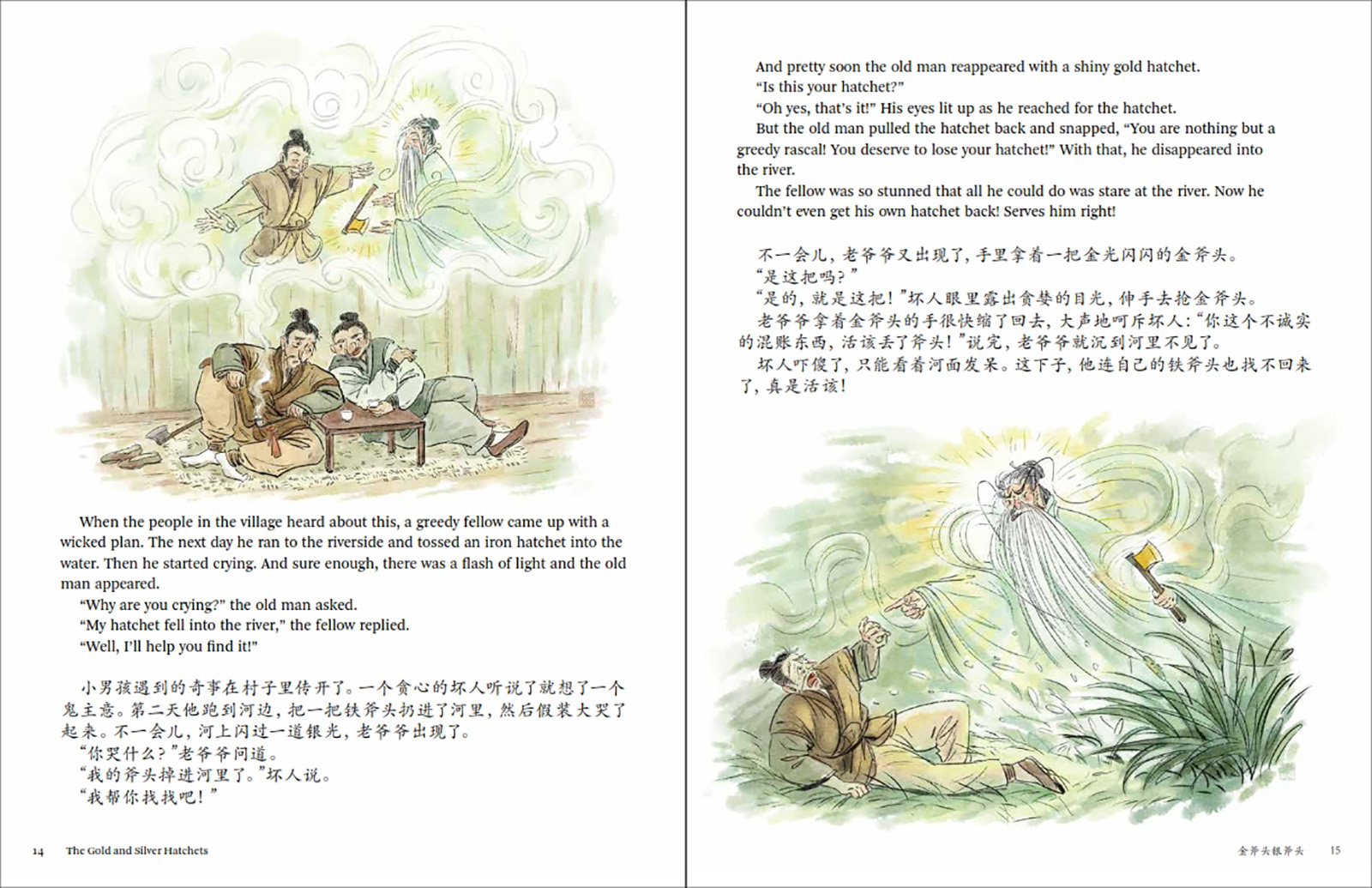 When the people in the village heard about this, a greedy fellow came up with a wicked plan. The next day he ran to the riverside and tossed an iron hatchet into the water. Then he started crying. And sure enough, there was a flash of light and the old man appeared.

"Why are you crying?" the old man asked.

"My hatchet fell into the river," the fellow replied.

"Well, I'll help you find it!"

小男孩遇到的奇事在村子里传开了。一个贪心的坏人听说了就想了一个鬼主意。第二天他跑到河边，把一把铁斧头扔进了河里，然后假装大哭了起来。不一会儿，河上闪过一道银光，老爷爷出现了。

"你哭什么？"老爷爷问道。

"我的斧头掉进河里了。"坏人说。

"我帮你找找吧！"

14 The Gold and Silver Hatchets

And pretty soon the old man reappeared with a shiny gold hatchet.

"Is this your hatchet?"

"Oh yes, that's it!" His eyes lit up as he reached for the hatchet.

But the old man pulled the hatchet back and snapped, "You are nothing but a greedy rascal! You deserve to lose your hatchet!" With that, he disappeared into the river.

The fellow was so stunned that all he could do was stare at the river. Now he couldn't even get his own hatchet back! Serves him right!

不一会儿，老爷爷又出现了，手里拿着一把金光闪闪的金斧头。

"是这把吗？"

"是的，就是这把！"坏人眼里露出贪婪的目光，伸手去抢金斧头。

老爷爷拿着金斧头的手很快缩了回去，大声地呵斥坏人："你这个不诚实的混账东西，活该丢了斧头！"说完，老爷爷就沉到河里不见了。

坏人吓傻了，只能看着河面发呆。这下子，他连自己的铁斧头也找不回来了，真是活该！

金斧头银斧头 15